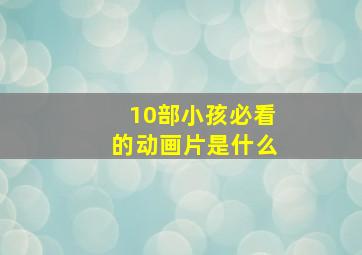 10部小孩必看的动画片是什么